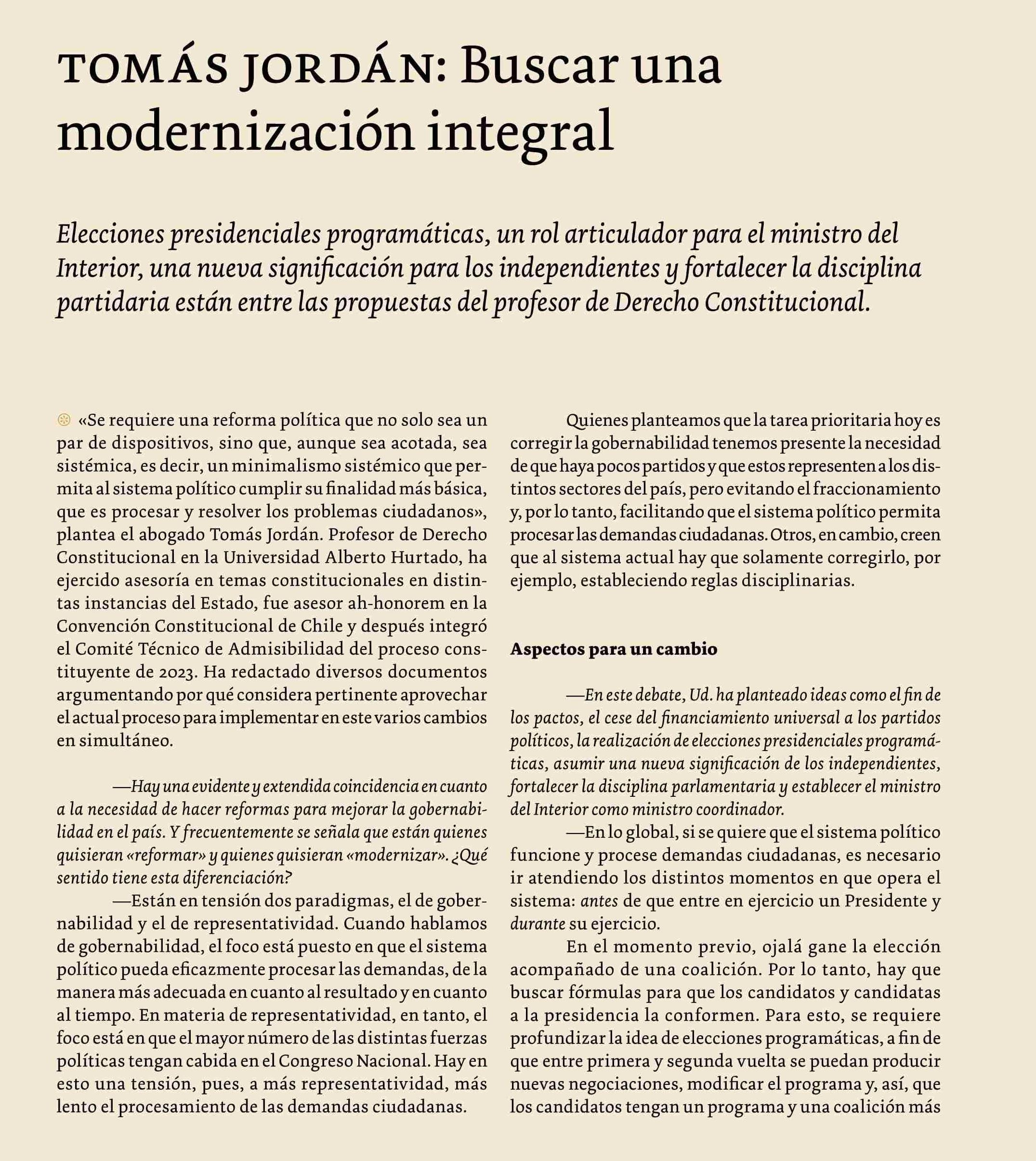 TOMÁS JORDÁN: Buscar una modernización integral

Elecciones presidenciales programáticas, un rol articulador para el ministro del Interior, una nueva significación para los independientes y fortalecer la disciplina partidaria están entre las propuestas del profesor de Derecho Constitucional.

«Se requiere una reforma política que no solo sea un par de dispositivos, sino que, aunque sea acotada, sea sistémica, es decir, un minimalismo sistémico que permita al sistema político cumplir su finalidad más básica, que es procesar y resolver los problemas ciudadanos», plantea el abogado Tomás Jordán. Profesor de Derecho Constitucional en la Universidad Alberto Hurtado, ha ejercido asesoría en temas constitucionales en distintas instancias del Estado, fue asesor ah-honorem en la Convención Constitucional de Chile y después integró el Comité Técnico de Admisibilidad del proceso constituyente de 2023. Ha redactado diversos documentos argumentando por qué considera pertinente aprovechar el actual proceso para implementar en este varios cambios en simultáneo.

—Hay una evidente y extendida coincidencia en cuanto a la necesidad de hacer reformas para mejorar la gobernabilidad en el país. Y frecuentemente se señala que están quienes quisieran «reformar» y quienes quisieran «modernizar». ¿Qué sentido tiene esta diferenciación?

—Están en tensión dos paradigmas, el de gobernabilidad y el de representatividad. Cuando hablamos de gobernabilidad, el foco está puesto en que el sistema político pueda eficazmente procesar las demandas, de la manera más adecuada en cuanto al resultado y en cuanto al tiempo. En materia de representatividad, en tanto, el foco está en que el mayor número de las distintas fuerzas políticas tengan cabida en el Congreso Nacional. Hay en esto una tensión, pues, a más representatividad, más lento el procesamiento de las demandas ciudadanas.

Quienes planteamos que la tarea prioritaria hoy es corregir la gobernabilidad tenemos presente la necesidad de que haya pocos partidos y que estos representen a los distintos sectores del país, pero evitando el fraccionamiento y, por lo tanto, facilitando que el sistema político permita procesar las demandas ciudadanas. Otros, en cambio, creen que al sistema actual hay que solamente corregirlo, por ejemplo, estableciendo reglas disciplinarias.

Aspectos para un cambio

—En este debate, Ud. ha planteado ideas como el fin de los pactos, el cese del financiamiento universal a los partidos políticos, la realización de elecciones presidenciales programáticas, asumir una nueva significación de los independientes, fortalecer la disciplina parlamentaria y establecer el ministro del Interior como ministro coordinador.

—En lo global, si se quiere que el sistema político funcione y procese demandas ciudadanas, es necesario ir atendiendo los distintos momentos en que opera el sistema: antes de que entre en ejercicio un Presidente y durante su ejercicio.

En el momento previo, ojalá gane la elección acompañado de una coalición. Por lo tanto, hay que buscar fórmulas para que los candidatos y candidatas a la presidencia la conformen. Para esto, se requiere profundizar la idea de elecciones programáticas, a fin de que entre primera y segunda vuelta se puedan producir nuevas negociaciones, modificar el programa y, así, que los candidatos tengan un programa y una coalición más